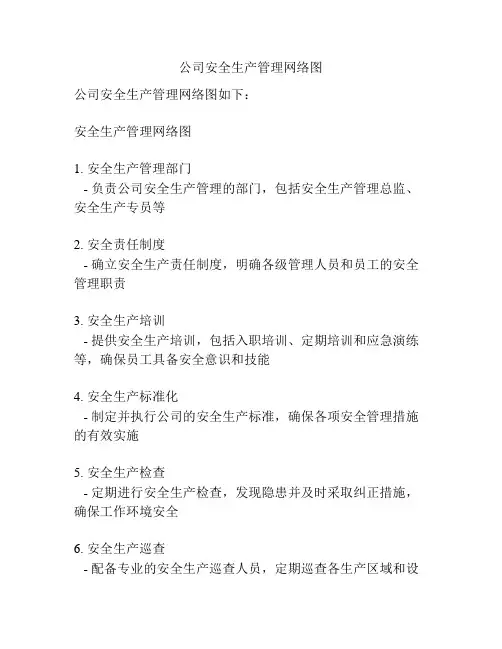 公司安全生产管理网络图

公司安全生产管理网络图如下：

安全生产管理网络图

1. 安全生产管理部门
- 负责公司安全生产管理的部门，包括安全生产管理总监、安全生产专员等

2. 安全责任制度
- 确立安全生产责任制度，明确各级管理人员和员工的安全管理职责

3. 安全生产培训
- 提供安全生产培训，包括入职培训、定期培训和应急演练等，确保员工具备安全意识和技能

4. 安全生产标准化
- 制定并执行公司的安全生产标准，确保各项安全管理措施的有效实施

5. 安全生产检查
- 定期进行安全生产检查，发现隐患并及时采取纠正措施，确保工作环境安全

6. 安全生产巡查
- 配备专业的安全生产巡查人员，定期巡查各生产区域和设